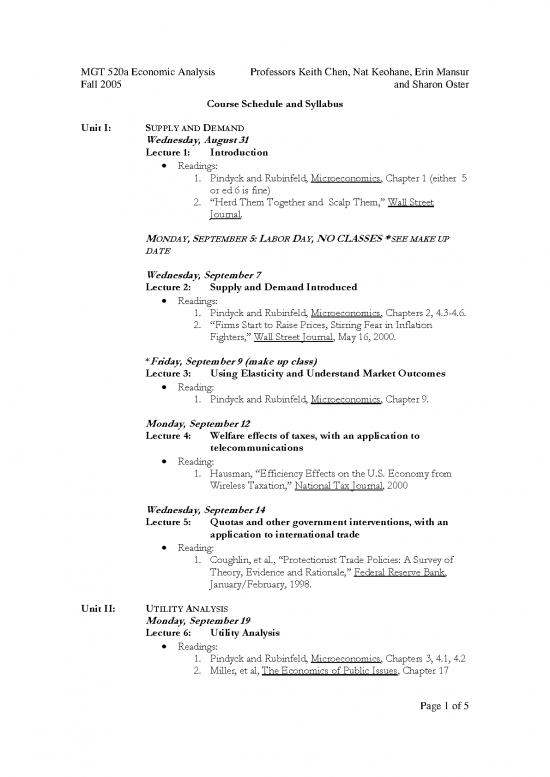 MGT 520a Economic Analysis
Fall 2005

Professors Keith Chen, Nat Keohane, Erin Mansur and Sharon Oster

Course Schedule and Syllabus

Unit I: SUPPLY AND DEMAND
Wednesday, August 31
Lecture 1: Introduction
• Readings:
1. Pindyck and Rubinfeld, Microeconomics, Chapter 1 (either 5 or ed 6 is fine)
2. "Herd Them Together and Scalp Them," Wall Street Journal.

MONDAY, SEPTEMBER 5: LABOR DAY, NO CLASSES *SEE MAKE UP DATE

Wednesday, September 7
Lecture 2: Supply and Demand Introduced
• Readings:
1. Pindyck and Rubinfeld, Microeconomics, Chapters 2, 4.3-4.6.
2. "Firms Start to Raise Prices, Stirring Fear in Inflation Fighters," Wall Street Journal, May 16, 2000.

*Friday, September 9 (make up class)
Lecture 3: Using Elasticity and Understand Market Outcomes
• Reading:
1. Pindyck and Rubinfeld, Microeconomics, Chapter 9.

Monday, September 12
Lecture 4: Welfare effects of taxes, with an application to telecommunications
• Reading:
1. Hausman, "Efficiency Effects on the U.S. Economy from Wireless Taxation," National Tax Journal, 2000

Wednesday, September 14
Lecture 5: Quotas and other government interventions, with an application to international trade
• Reading:
1. Coughlin, et al., "Protectionist Trade Policies: A Survey of Theory, Evidence and Rationale," Federal Reserve Bank, January/February, 1998.

Unit II: UTILITY ANALYSIS
Monday, September 19
Lecture 6: Utility Analysis
• Readings:
1. Pindyck and Rubinfeld, Microeconomics, Chapters 3, 4.1, 4.2
2. Miller, et al, The Economics of Public Issues, Chapter 17

Page 1 of 5